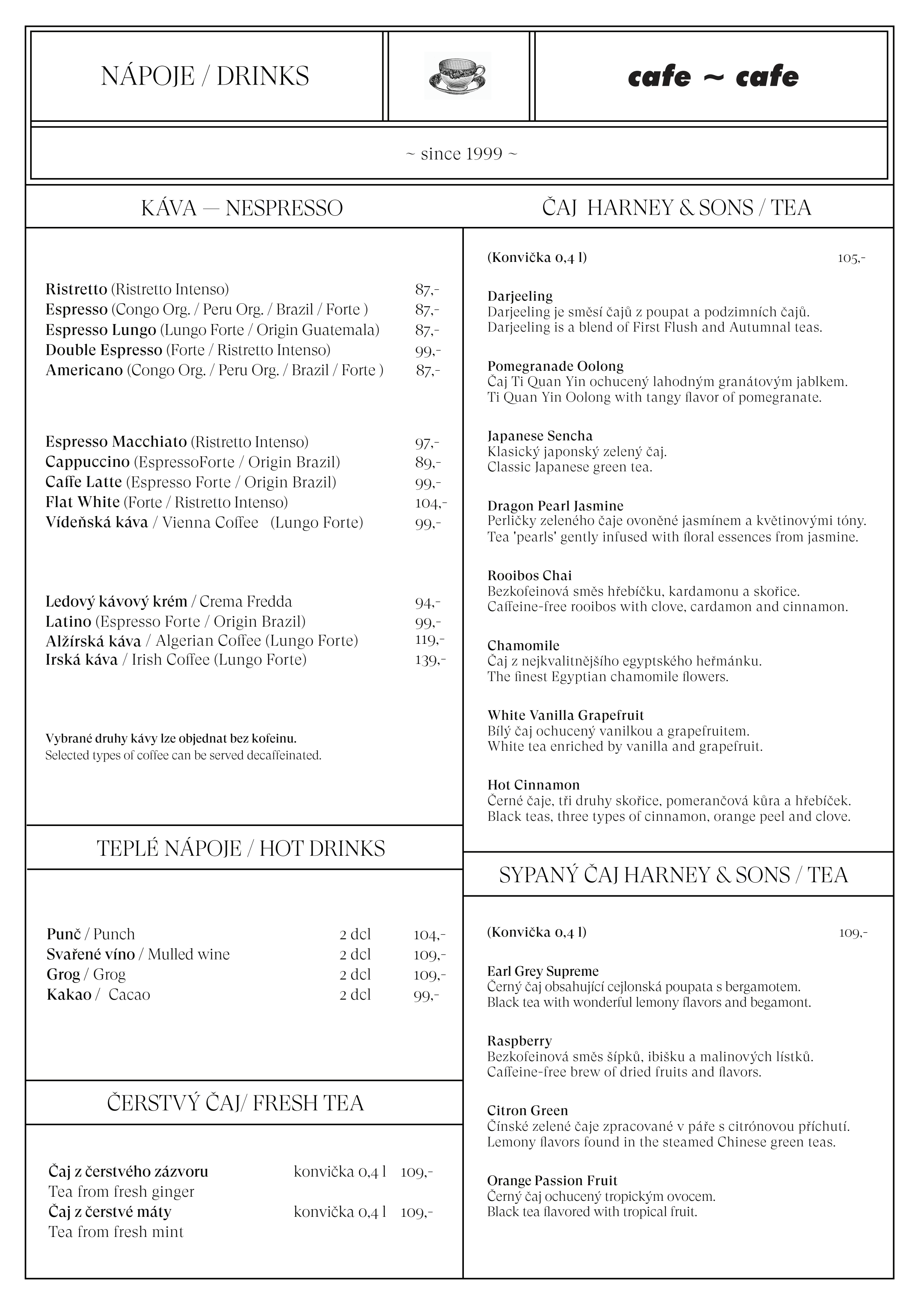 NÁPOJE / DRINKS

cafe ~ cafe

~ since 1999 ~

KÁVA — NESPRESSO

Ristretto (Ristretto Intenso) 87,-
Espresso (Congo Org. / Peru Org. / Brazil / Forte ) 87,-
Espresso Lungo (Lungo Forte / Origin Guatemala) 87,-
Double Espresso (Forte / Ristretto Intenso) 99,-
Americano (Congo Org. / Peru Org. / Brazil / Forte ) 87,-

Espresso Macchiato (Ristretto Intenso) 97,-
Cappuccino (EspressoForte / Origin Brazil) 89,-
Caffe Latte (Espresso Forte / Origin Brazil) 99,-
Flat White (Forte / Ristretto Intenso) 104,-
Vídeňská káva / Vienna Coffee (Lungo Forte) 99,-

Ledový kávový krém / Crema Fredda 94,-
Latino (Espresso Forte / Origin Brazil) 99,-
Alžírská káva / Algerian Coffee (Lungo Forte) 119,-
Irská káva / Irish Coffee (Lungo Forte) 139,-

Vybrané druhy kávy lze objednat bez kofeinu.
Selected types of coffee can be served decaffeinated.

TEPLÉ NÁPOJE / HOT DRINKS

Punč / Punch 2 dcl 104,-
Svařené víno / Mulled wine 2 dcl 109,-
Grog / Grog 2 dcl 109,-
Kakao / Cacao 2 dcl 99,-

ČERSTVÝ ČAJ/ FRESH TEA

Čaj z čerstvého zázvoru konvička 0,4 l 109,-
Tea from fresh ginger
Čaj z čerstvé máty konvička 0,4 l 109,-
Tea from fresh mint

ČAJ HARNEY & SONS / TEA

(Konvička 0,4 l) 105,-

Darjeeling
Darjeeling je směsí čajů z poupat a podzimních čajů.
Darjeeling is a blend of First Flush and Autumnal teas.

Pomegranade Oolong
Čaj Ti Quan Yin ochucený lahodným granátovým jablkem.
Ti Quan Yin Oolong with tangy flavor of pomegranate.

Japanese Sencha
Klasický japonský zelený čaj.
Classic Japanese green tea.

Dragon Pearl Jasmine
Perličky zeleného čaje ovoněné jasmínem a květinovými tóny.
Tea 'pearls' gently infused with floral essences from jasmine.

Rooibos Chai
Bezkofeinová směs hřebíčku, kardamonu a skořice.
Caffeine-free rooibos with clove, cardamon and cinnamon.

Chamomile
Čaj z nejkvalitnějšího egyptského heřmánku.
The finest Egyptian chamomile flowers.

White Vanilla Grapefruit
Bílý čaj ochucený vanilkou a grapefruitem.
White tea enriched by vanilla and grapefruit.

Hot Cinnamon
Černé čaje, tři druhy skořice, pomerančová kůra a hřebíček.
Black teas, three types of cinnamon, orange peel and clove.

SYPANÝ ČAJ HARNEY & SONS / TEA

(Konvička 0,4 l) 109,-

Earl Grey Supreme
Černý čaj obsahující cejlonská poupata s bergamotem.
Black tea with wonderful lemony flavors and begamont.

Raspberry
Bezkofeinová směs šípků, ibišku a malinových lístků.
Caffeine-free brew of dried fruits and flavors.

Citron Green
Čínské zelené čaje zpracované v páře s citrónovou příchutí.
Lemony flavors found in the steamed Chinese green teas.

Orange Passion Fruit
Černý čaj ochucený tropickým ovocem.
Black tea flavored with tropical fruit.